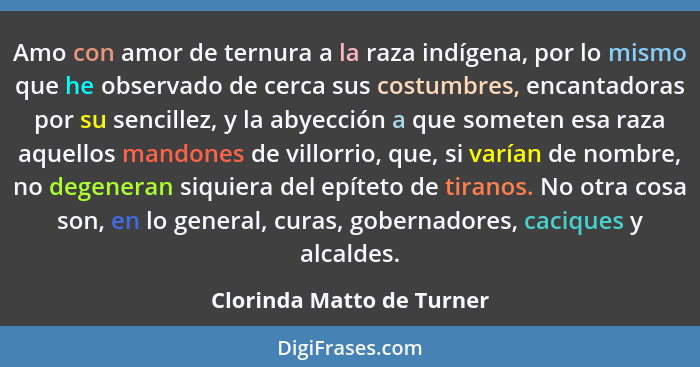 Amo con amor de ternura a la raza indígena, por lo mismo que he observado de cerca sus costumbres, encantadoras por su sencillez, y la abyección a que someten esa raza aquellos mandones de villorrio, que, si varían de nombre, no degeneran siquiera del epíteto de tiranos. No otra cosa son, en lo general, curas, gobernadores, caciques y alcaldes.

Clorinda Matto de Turner

DigiFrases.com